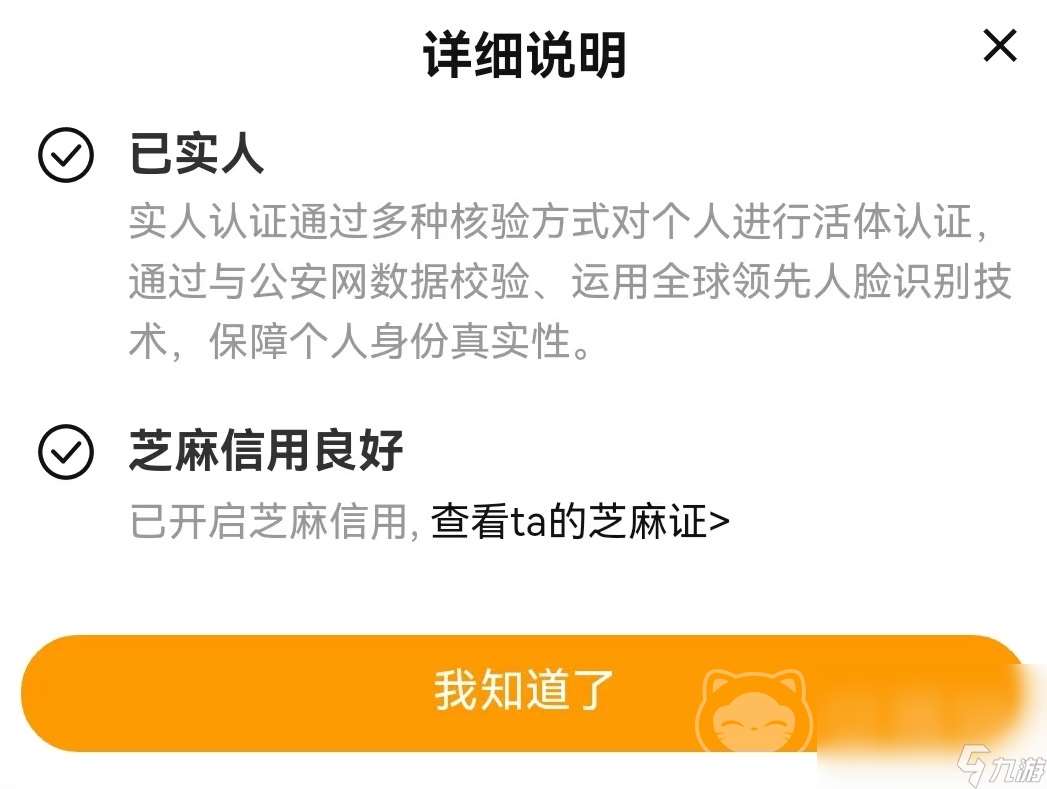 详细说明

×

已实人

实人认证通过多种核验方式对个人进行活体认证，通过与公安网数据校验、运用全球领先人脸识别技术，保障个人身份真实性。

芝麻信用良好

已开启芝麻信用, 查看ta的芝麻证>

我知道了

九游